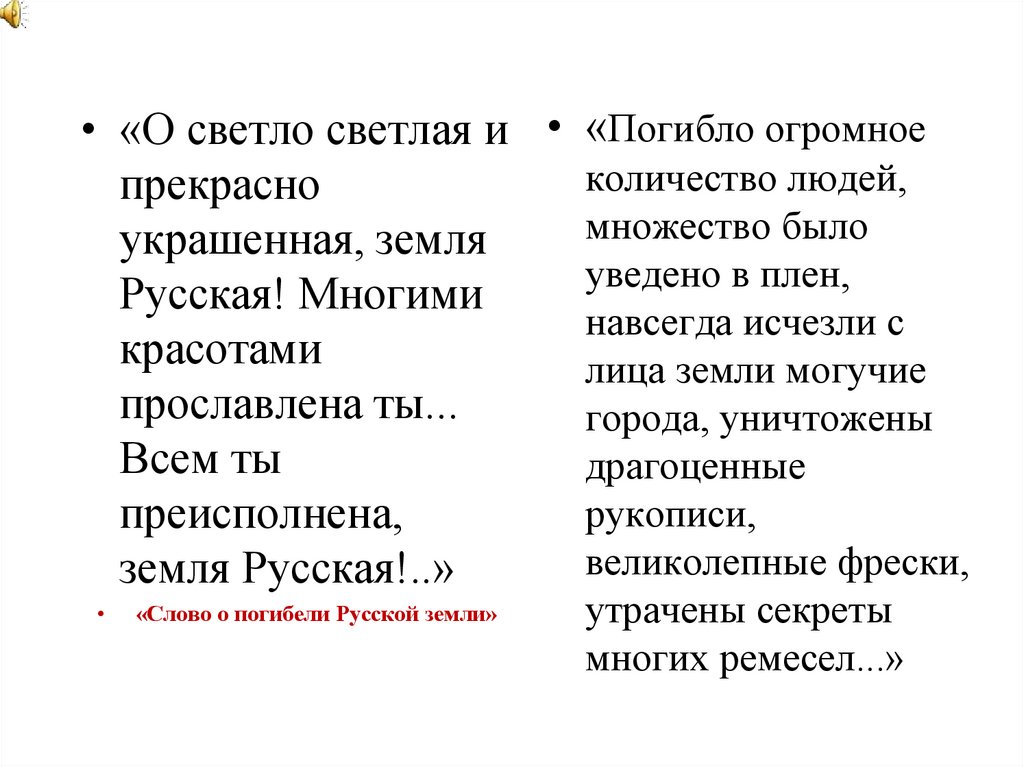 • «О светло светлая и прекрасно украшенная, земля Русская! Многими красотами прославлена ты... Всем ты преисполнена, земля Русская!..»

• «Слово о погибели Русской земли»

• «Погибло огромное количество людей, множество было уведено в плен, навсегда исчезли с лица земли могучие города, уничтожены драгоценные рукописи, великолепные фрески, утрачены секреты многих ремесел...»